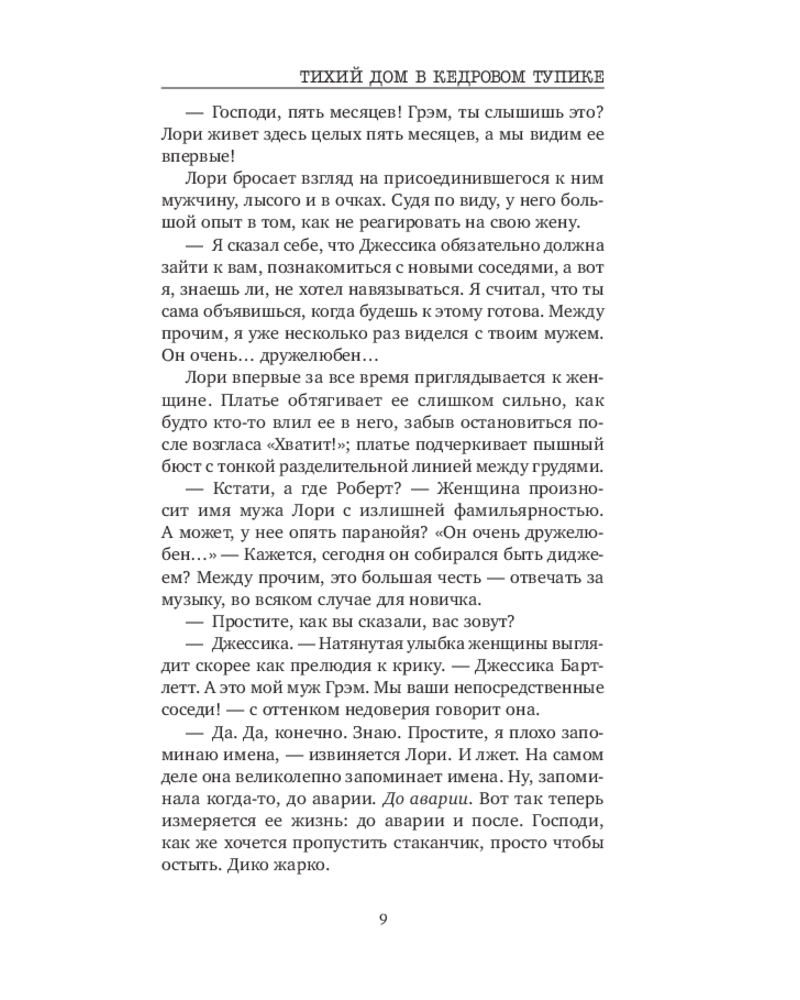 ТИХИЙ ДОМ В КЕДРОВОМ ТУПИКЕ

— Господи, пять месяцев! Грэм, ты слышишь это? Лори живет здесь целых пять месяцев, а мы видим ее впервые!

Лори бросает взгляд на присоединившегося к ним мужчину, лысого и в очках. Судя по виду, у него большой опыт в том, как не реагировать на свою жену.

— Я сказал себе, что Джессика обязательно должна зайти к вам, познакомиться с новыми соседями, а вот я, знаешь ли, не хотел навязываться. Я считал, что ты сама объявишься, когда будешь к этому готова. Между прочим, я уже несколько раз виделся с твоим мужем. Он очень... дружелюбен...

Лори впервые за все время приглядывается к женщине. Платье обтягивает ее слишком сильно, как будто кто-то влил ее в него, забыв остановиться после возгласа «Хватит!»; платье подчеркивает пышный бюст с тонкой разделительной линией между грудями.

— Кстати, а где Роберт? — Женщина произносит имя мужа Лори с излишней фамильярностью. А может, у нее опять паранойя? «Он очень дружелюбен...» — Кажется, сегодня он собирался быть диджеем? Между прочим, это большая честь — отвечать за музыку, во всяком случае для новичка.

— Простите, как вы сказали, вас зовут?

— Джессика. — Натянутая улыбка женщины выглядит скорее как прелюдия к крику. — Джессика Бартлетт. А это мой муж Грэм. Мы ваши непосредственные соседи! — с оттенком недоверия говорит она.

— Да. Да, конечно. Знаю. Простите, я плохо запоминаю имена, — извиняется Лори. И лжет. На самом деле она великолепно запоминает имена. Ну, запоминала когда-то, до аварии. До аварии. Вот так теперь измеряется ее жизнь: до аварии и после. Господи, как же хочется пропустить стаканчик, просто чтобы остыть. Дико жарко.

9